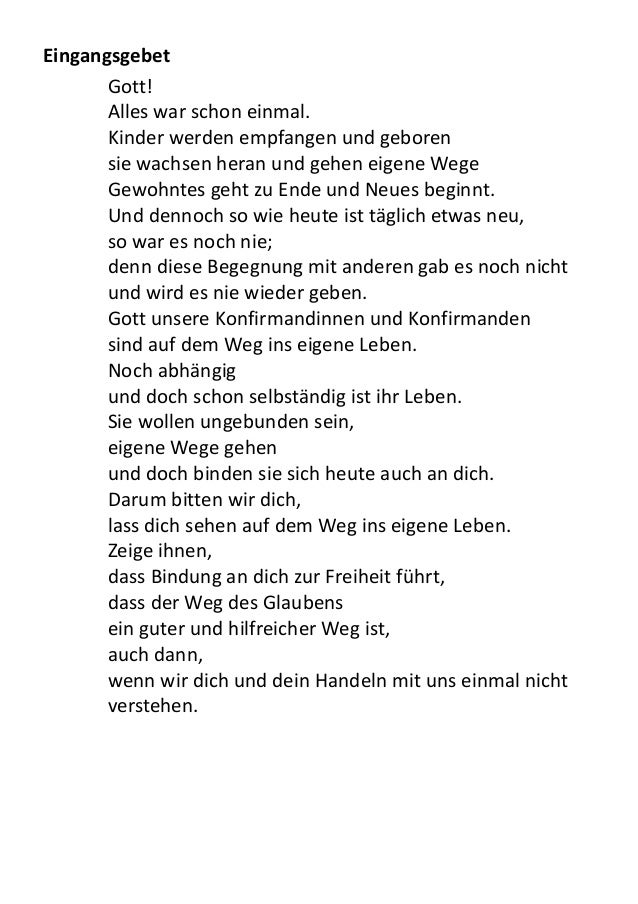 Eingangsgebet

Gott!
Alles war schon einmal.
Kinder werden empfangen und geboren
sie wachsen heran und gehen eigene Wege
Gewohntes geht zu Ende und Neues beginnt.
Und dennoch so wie heute ist täglich etwas neu,
so war es noch nie;
denn diese Begegnung mit anderen gab es noch nicht
und wird es nie wieder geben.
Gott unsere Konfirmandinnen und Konfirmanden
sind auf dem Weg ins eigene Leben.
Noch abhängig
und doch schon selbständig ist ihr Leben.
Sie wollen ungebunden sein,
eigene Wege gehen
und doch binden sie sich heute auch an dich.
Darum bitten wir dich,
lass dich sehen auf dem Weg ins eigene Leben.
Zeige ihnen,
dass Bindung an dich zur Freiheit führt,
dass der Weg des Glaubens
ein guter und hilfreicher Weg ist,
auch dann,
wenn wir dich und dein Handeln mit uns einmal nicht verstehen.